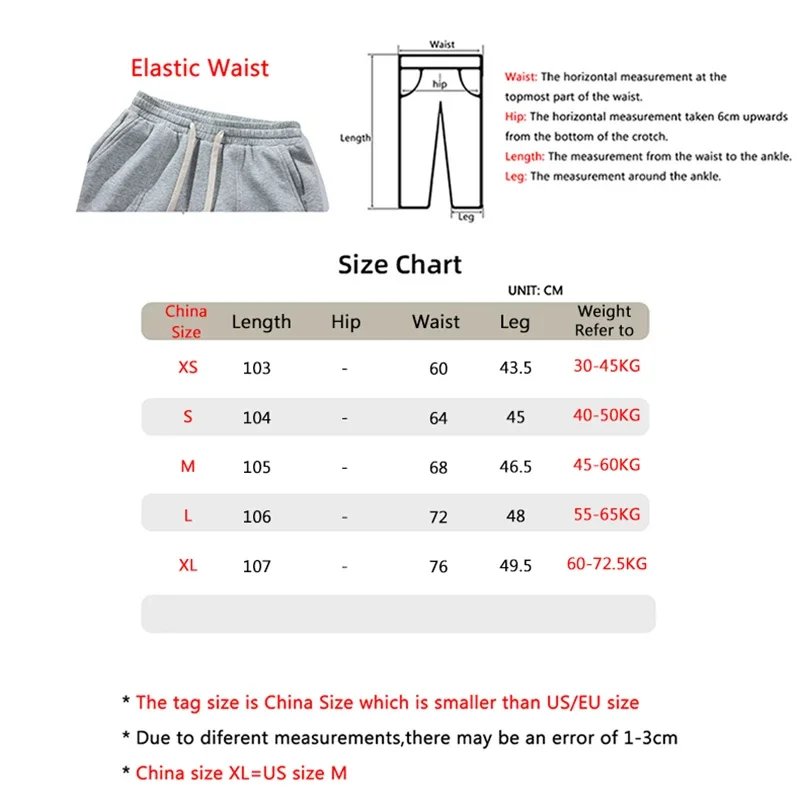 Elastic Waist

Waist
hip
Length
Leg

Waist: The horizontal measurement at the topmost part of the waist.
Hip: The horizontal measurement taken 6cm upwards from the bottom of the crotch.
Length: The measurement from the waist to the ankle.
Leg: The measurement around the ankle.

Size Chart

UNIT: CM

| China Size | Length | Hip | Waist | Leg | Weight Refer to |
|---|---|---|---|---|---|
| XS | 103 | - | 60 | 43.5 | 30-45KG |
| S | 104 | - | 64 | 45 | 40-50KG |
| M | 105 | - | 68 | 46.5 | 45-60KG |
| L | 106 | - | 72 | 48 | 55-65KG |
| XL | 107 | - | 76 | 49.5 | 60-72.5KG |

* The tag size is China Size which is smaller than US/EU size
* Due to diferent measurements,there may be an error of 1-3cm
* China size XL=US size M